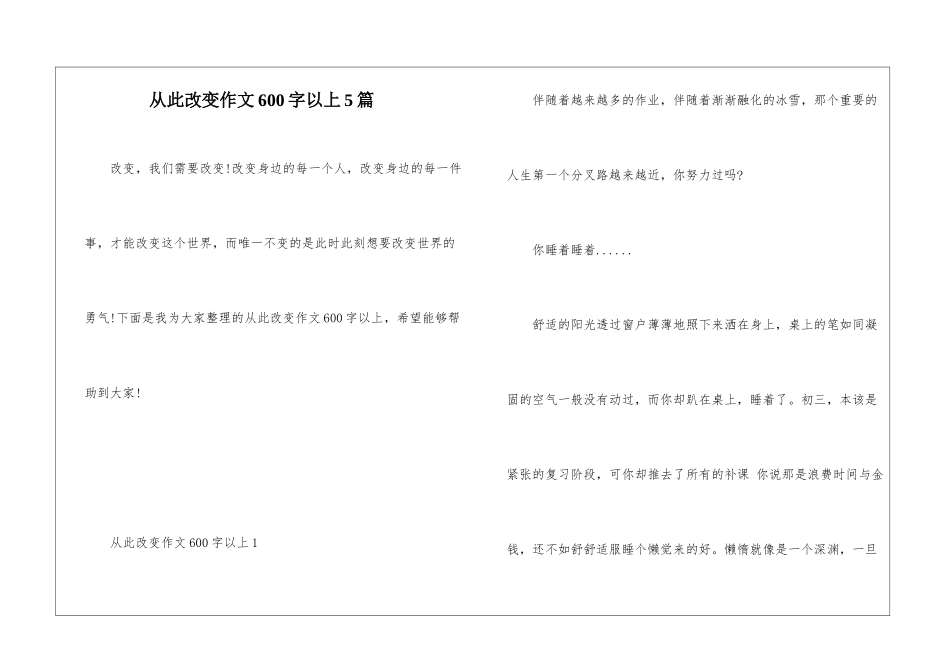 从此改变作文600字以上5篇

改变，我们需要改变!改变身边的每一个人，改变身边的每一件事，才能改变这个世界，而唯一不变的是此时此刻想要改变世界的勇气!下面是我为大家整理的从此改变作文600字以上，希望能够帮助到大家!

从此改变作文600字以上1

伴随着越来越多的作业，伴随着渐渐融化的冰雪，那个重要的人生第一个分叉路越来越近，你努力过吗?

你睡着睡着......

舒适的阳光透过窗户薄薄地照下来洒在身上，桌上的笔如同凝固的空气一般没有动过，而你却趴在桌上，睡着了。初三，本该是紧张的复习阶段，可你却推去了所有的补课 你说那是浪费时间与金钱，还不如舒舒适服睡个懒觉来的好。懒惰就像是一个深渊，一旦